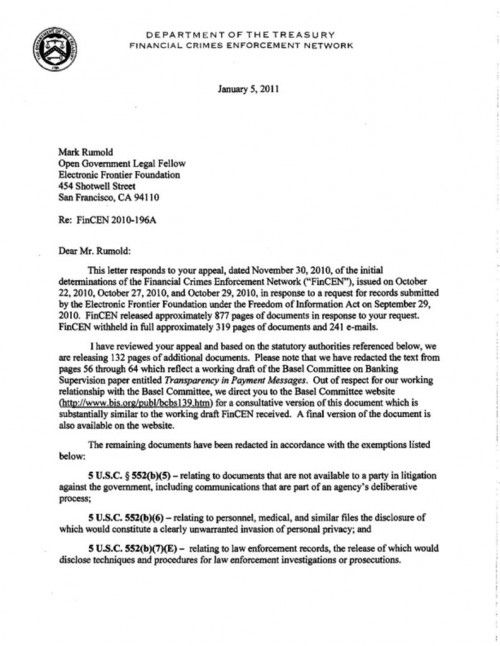 DEPARTMENT OF THE TREASURY
FINANCIAL CRIMES ENFORCEMENT NETWORK

January 5, 2011

Mark Rumold
Open Government Legal Fellow
Electronic Frontier Foundation
454 Shotwell Street
San Francisco, CA 94110

Re: FinCEN 2010-196A

Dear Mr. Rumold:

This letter responds to your appeal, dated November 30, 2010, of the initial determinations of the Financial Crimes Enforcement Network ("FinCEN"), issued on October 22, 2010, October 27, 2010, and October 29, 2010, in response to a request for records submitted by the Electronic Frontier Foundation under the Freedom of Information Act on September 29, 2010. FinCEN released approximately 877 pages of documents in response to your request. FinCEN withheld in full approximately 319 pages of documents and 241 e-mails.

I have reviewed your appeal and based on the statutory authorities referenced below, we are releasing 132 pages of additional documents. Please note that we have redacted the text from pages 56 through 64 which reflect a working draft of the Basel Committee on Banking Supervision paper entitled Transparency in Payment Messages. Out of respect for our working relationship with the Basel Committee, we direct you to the Basel Committee website (http://www.bis.org/publ/bcbs139.htm) for a consultative version of this document which is substantially similar to the working draft FinCEN received. A final version of the document is also available on the website.

The remaining documents have been redacted in accordance with the exemptions listed below:

5 U.S.C. § 552(b)(5) – relating to documents that are not available to a party in litigation against the government, including communications that are part of an agency's deliberative process;

5 U.S.C. 552(b)(6) – relating to personnel, medical, and similar files the disclosure of which would constitute a clearly unwarranted invasion of personal privacy; and

5 U.S.C. 552(b)(7)(E) – relating to law enforcement records, the release of which would disclose techniques and procedures for law enforcement investigations or prosecutions.